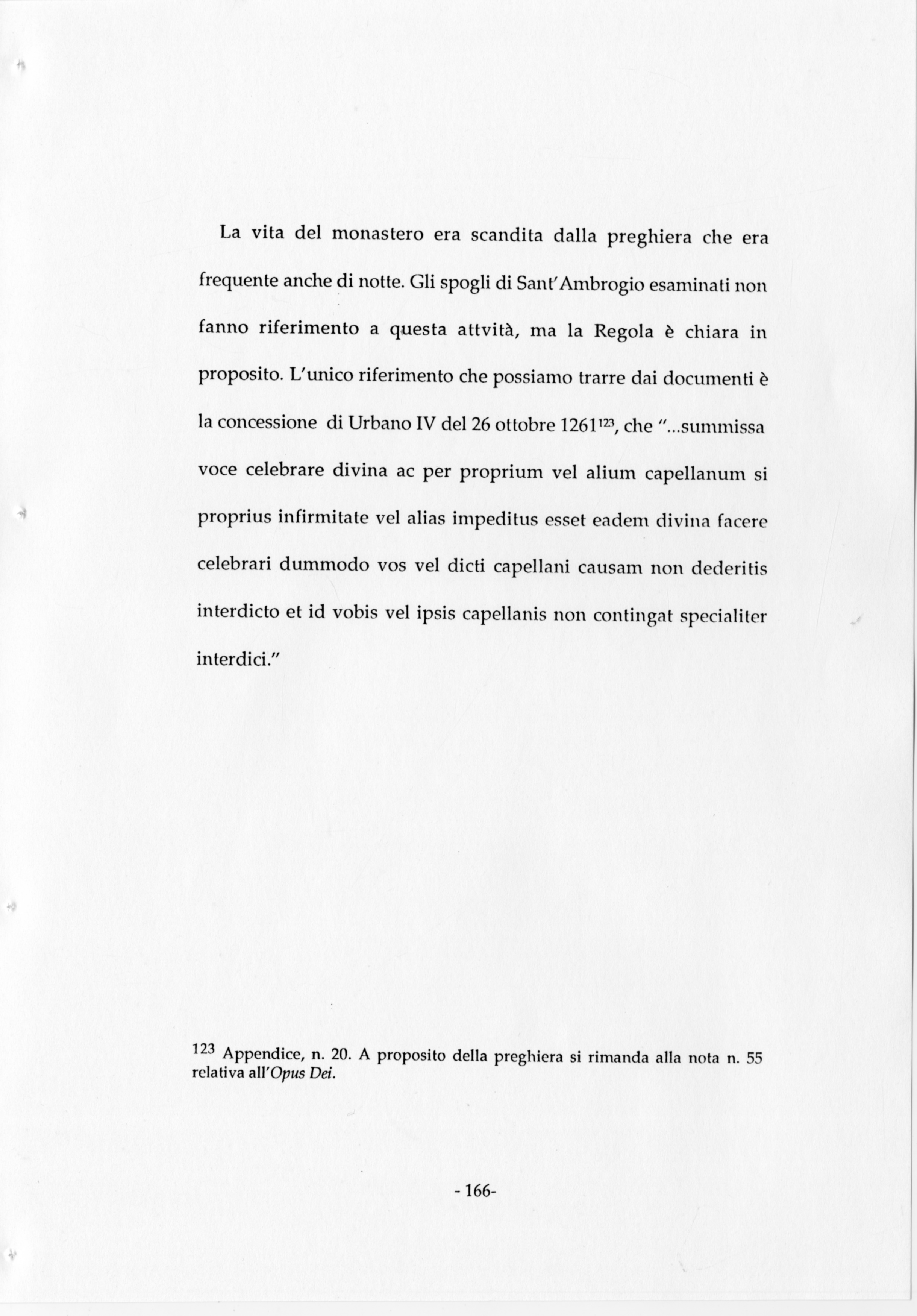 La vita del monastero era scandita dalla preghiera che era frequente anche di notte. Gli spogli di Sant'Ambrogio esaminati non fanno riferimento a questa attvità, ma la Regola è chiara in proposito. L'unico riferimento che possiamo trarre dai documenti è la concessione di Urbano IV del 26 ottobre 1261$^{123}$, che "...summissa voce celebrare divina ac per proprium vel alium capellanum si proprius infirmitate vel alias impeditus esset eadem divina facere celebrari dummodo vos vel dicti capellani causam non dederitis interdicto et id vobis vel ipsis capellanis non contingat specialiter interdici."

$^{123}$ Appendice, n. 20. A proposito della preghiera si rimanda alla nota n. 55 relativa all'Opus Dei.

- 166-